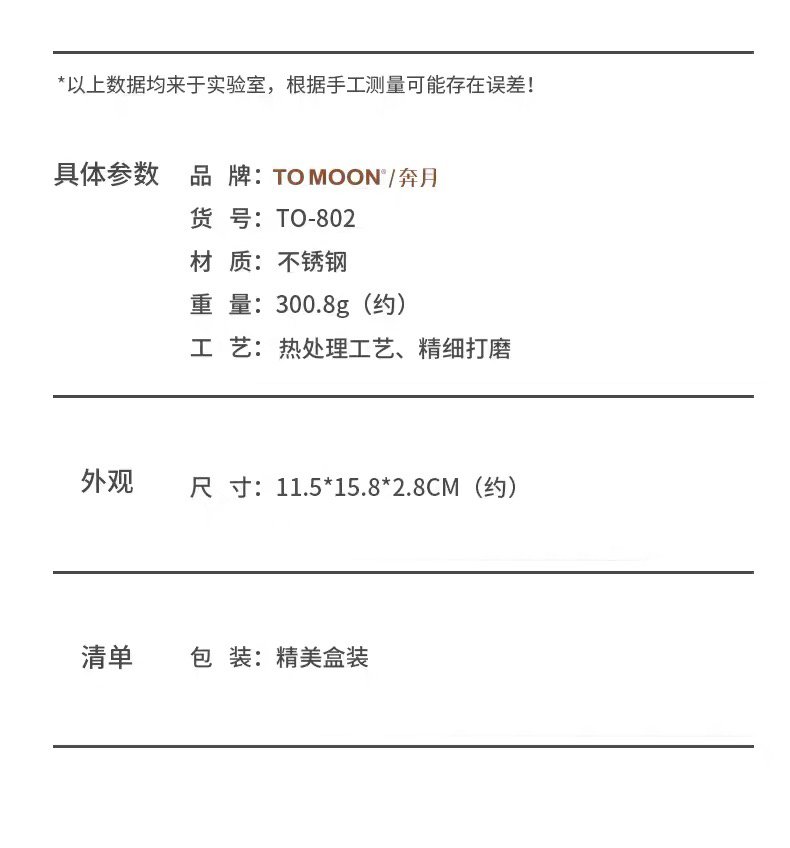 *以上数据均来于实验室，根据手工测量可能存在误差！

具体参数

品 牌：TO MOON®/奔月
货 号：TO-802
材 质：不锈钢
重 量：300.8g（约）
工 艺：热处理工艺、精细打磨

外观

尺 寸：11.5*15.8*2.8CM（约）

清单

包 装：精美盒装